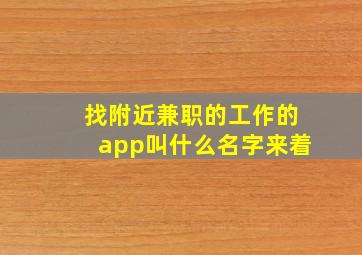 找附近兼职的工作的app叫什么名字来着